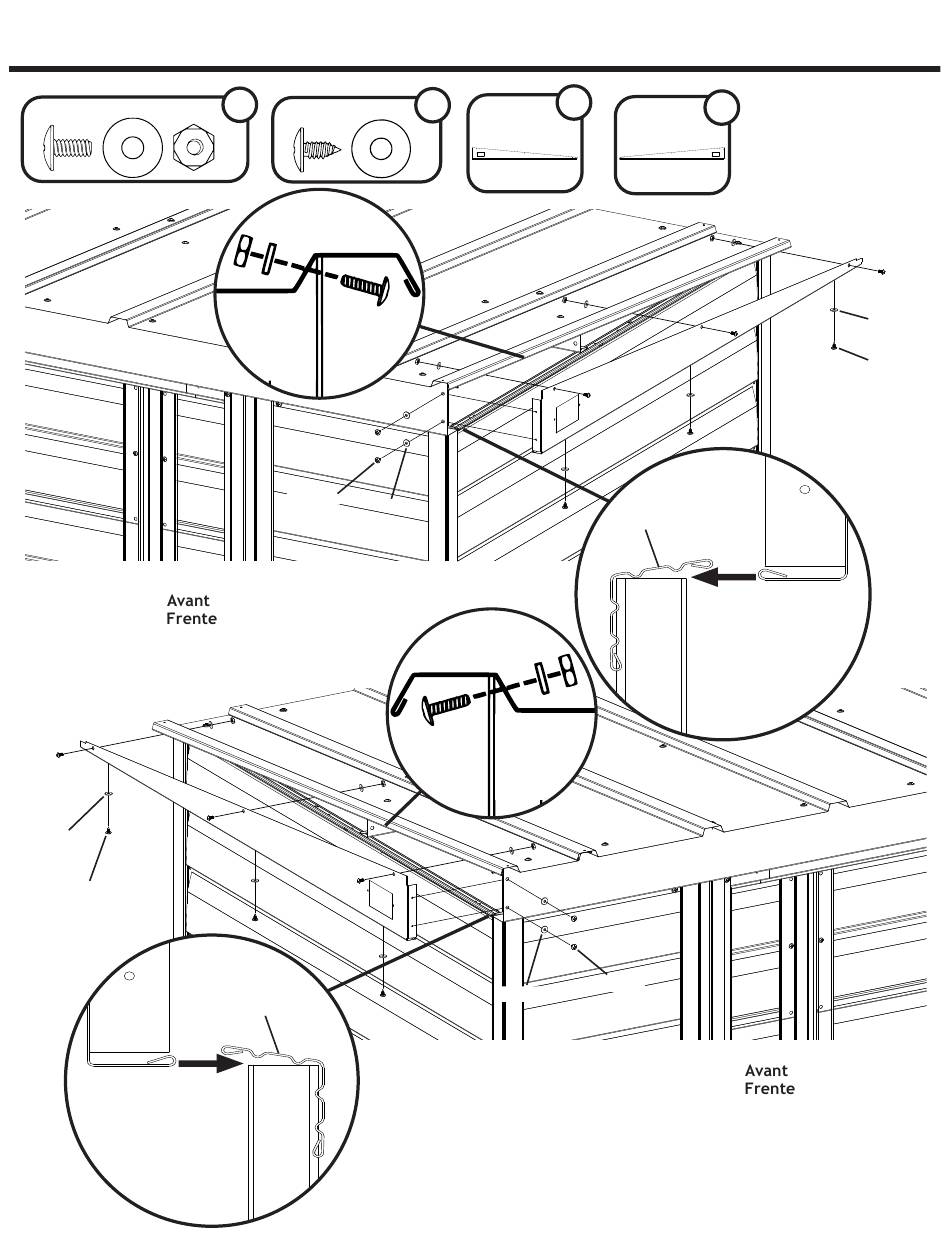 Avant
Frente

Avant
Frente